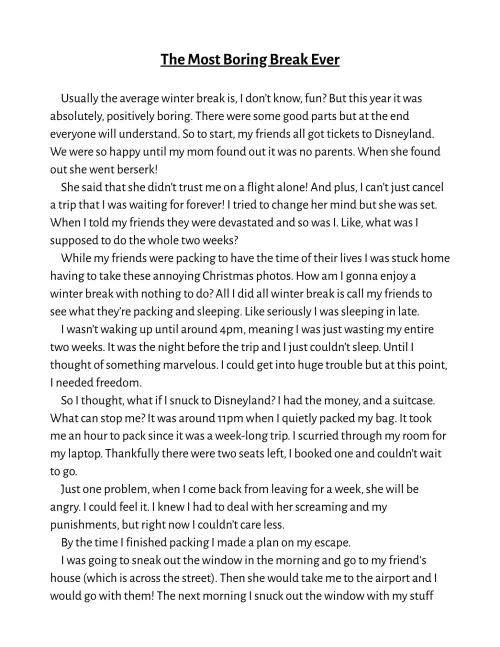 The Most Boring Break Ever

Usually the average winter break is, I don't know, fun? But this year it was absolutely, positively boring. There were some good parts but at the end everyone will understand. So to start, my friends all got tickets to Disneyland. We were so happy until my mom found out it was no parents. When she found out she went berserk!

She said that she didn't trust me on a flight alone! And plus, I can't just cancel a trip that I was waiting for forever! I tried to change her mind but she was set. When I told my friends they were devastated and so was I. Like, what was I supposed to do the whole two weeks?

While my friends were packing to have the time of their lives I was stuck home having to take these annoying Christmas photos. How am I gonna enjoy a winter break with nothing to do? All I did all winter break is call my friends to see what they're packing and sleeping. Like seriously I was sleeping in late.

I wasn't waking up until around 4pm, meaning I was just wasting my entire two weeks. It was the night before the trip and I just couldn't sleep. Until I thought of something marvelous. I could get into huge trouble but at this point, I needed freedom.

So I thought, what if I snuck to Disneyland? I had the money, and a suitcase. What can stop me? It was around 11pm when I quietly packed my bag. It took me an hour to pack since it was a week-long trip. I scurried through my room for my laptop. Thankfully there were two seats left, I booked one and couldn't wait to go.

Just one problem, when I come back from leaving for a week, she will be angry. I could feel it. I knew I had to deal with her screaming and my punishments, but right now I couldn't care less.

By the time I finished packing I made a plan on my escape.

I was going to sneak out the window in the morning and go to my friend's house (which is across the street). Then she would take me to the airport and I would go with them! The next morning I snuck out the window with my stuff